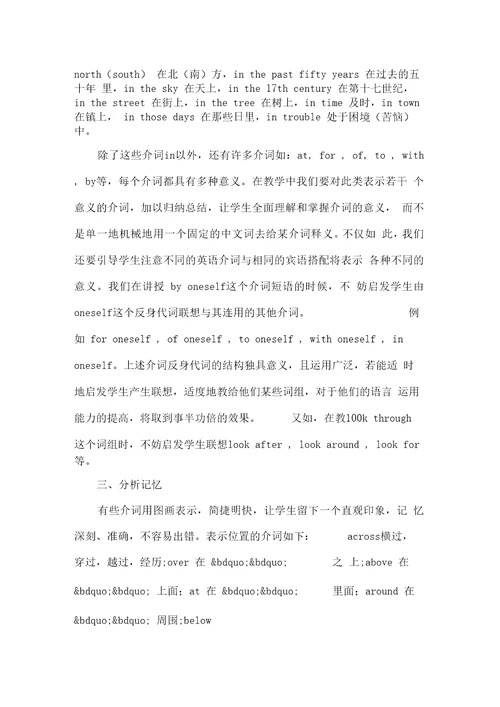 north（south） 在北（南）方，in the past fifty years 在过去的五十年 里，in the sky 在天上，in the 17th century 在第十七世纪，in the street 在街上，in the tree 在树上，in time 及时，in town 在镇上， in those days 在那些日里，in trouble 处于困境（苦恼）中。

除了这些介词in以外，还有许多介词如：at, for , of, to , with , by等，每个介词都具有多种意义。在教学中我们要对此类表示若干 个意义的介词，加以归纳总结，让学生全面理解和掌握介词的意义， 而不是单一地机械地用一个固定的中文词去给某介词释义。不仅如 此，我们还要引导学生注意不同的英语介词与相同的宾语搭配将表示 各种不同的意义。我们在讲授 by oneself这个介词短语的时候，不 妨启发学生由oneself这个反身代词联想与其连用的其他介词。 例如 for oneself , of oneself , to oneself , with oneself , in oneself。上述介词反身代词的结构独具意义，且运用广泛，若能适 时地启发学生产生联想，适度地教给他们某些词组，对于他们的语言 运用能力的提高，将取到事半功倍的效果。 又如，在教100k through 这个词组时，不妨启发学生联想look after , look around , look for 等。

三、分析记忆

有些介词用图画表示，简捷明快，让学生留下一个直观印象，记 忆深刻、准确，不容易出错。表示位置的介词如下： across横过，穿过，越过，经历;over 在 &bdquo;&bdquo; 之 上;above 在 &bdquo;&bdquo; 上面; at 在 &bdquo;&bdquo; 里面; around 在 &bdquo;&bdquo; 周围;below